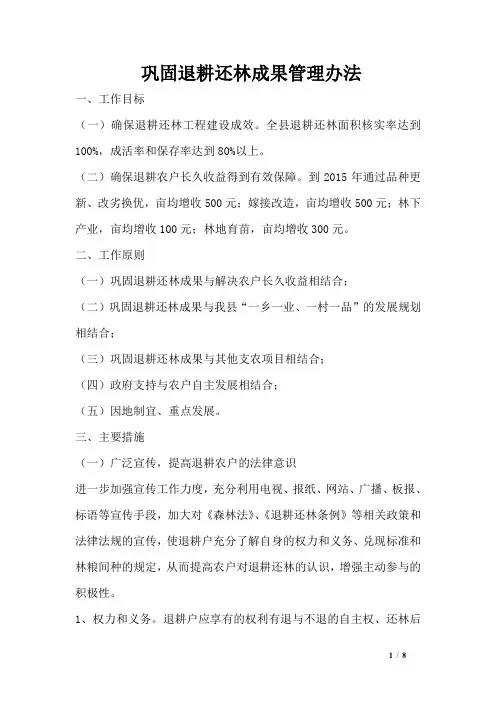 巩固退耕还林成果管理办法

一、工作目标

（一）确保退耕还林工程建设成效。全县退耕还林面积核实率达到100%，成活率和保存率达到80%以上。

（二）确保退耕农户长久收益得到有效保障。到2015年通过品种更新、改劣换优，亩均增收500元；嫁接改造，亩均增收500元；林下产业，亩均增收100元；林地育苗，亩均增收300元。

二、工作原则

（一）巩固退耕还林成果与解决农户长久收益相结合；

（二）巩固退耕还林成果与我县“一乡一业、一村一品”的发展规划相结合；

（三）巩固退耕还林成果与其他支农项目相结合；

（四）政府支持与农户自主发展相结合；

（五）因地制宜、重点发展。

三、主要措施

（一）广泛宣传，提高退耕农户的法律意识

进一步加强宣传工作力度，充分利用电视、报纸、网站、广播、板报、标语等宣传手段，加大对《森林法》、《退耕还林条例》等相关政策和法律法规的宣传，使退耕户充分了解自身的权力和义务、兑现标准和林粮间种的规定，从而提高农户对退耕还林的认识，增强主动参与的积极性。

1、权力和义务。退耕户应享有的权利有退与不退的自主权、还林后

1 / 8